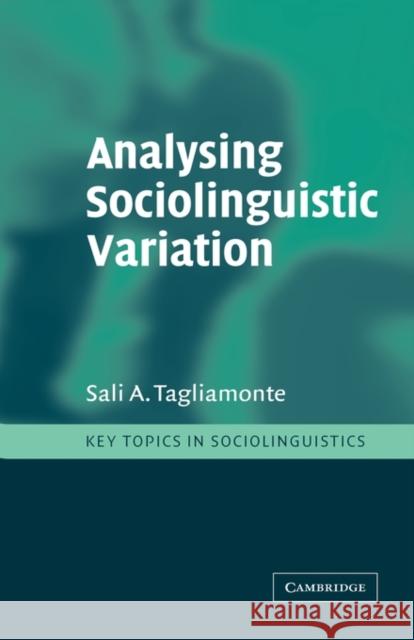 Analysing Sociolinguistic Variation

Sali A. Tagliamonte

KEY TOPICS IN SOCIOLINGUISTICS

CAMBRIDGE